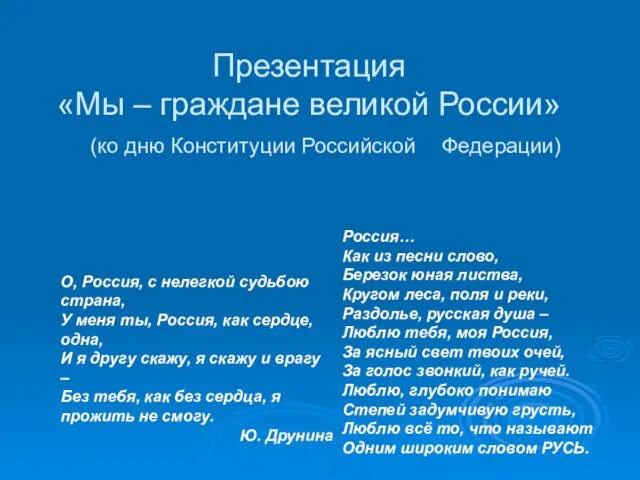 Презентация
«Мы – граждане великой России»
(ко дню Конституции Российской Федерации)

О, Россия, с нелегкой судьбою страна,
У меня ты, Россия, как сердце, одна,
И я другу скажу, я скажу и врагу –
Без тебя, как без сердца, я прожить не смогу.
Ю. Друнина

Россия…
Как из песни слово,
Березок юная листва,
Кругом леса, поля и реки,
Раздолье, русская душа –
Люблю тебя, моя Россия,
За ясный свет твоих очей,
За голос звонкий, как ручей.
Люблю, глубоко понимаю
Степей задумчивую грусть,
Люблю всё то, что называют
Одним широким словом РУСЬ.